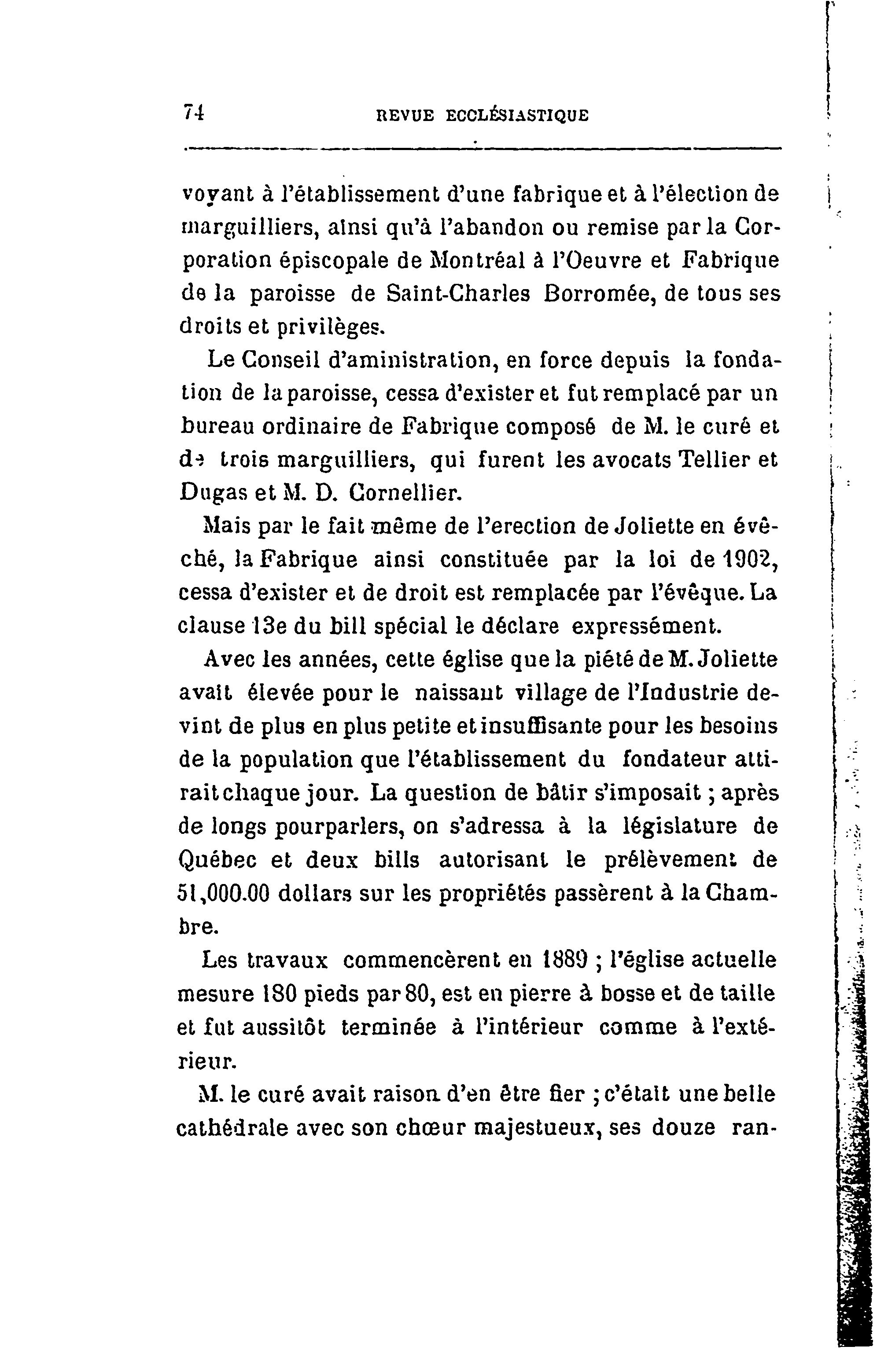 74 REVUE ECCLÉSIASTIQUE

voyant à l'établissement d'une fabrique et à l'élection de marguilliers, ainsi qu'à l'abandon ou remise par la Corporation épiscopale de Montréal à l'Oeuvre et Fabrique de la paroisse de Saint-Charles Borromée, de tous ses droits et privilèges.

Le Conseil d'aministration, en force depuis la fondation de la paroisse, cessa d'exister et fut remplacé par un bureau ordinaire de Fabrique composé de M. le curé et de trois marguilliers, qui furent les avocats Tellier et Dugas et M. D. Cornellier.

Mais par le fait même de l'erection de Joliette en évêché, la Fabrique ainsi constituée par la loi de 1902, cessa d'exister et de droit est remplacée par l'évêque. La clause 13e du bill spécial le déclare expressément.

Avec les années, cette église que la piété de M. Joliette avait élevée pour le naissant village de l'Industrie devint de plus en plus petite et insuffisante pour les besoins de la population que l'établissement du fondateur attirait chaque jour. La question de bâtir s'imposait ; après de longs pourparlers, on s'adressa à la législature de Québec et deux bills autorisant le prélèvement de 51,000.00 dollars sur les propriétés passèrent à la Chambre.

Les travaux commencèrent en 1889 ; l'église actuelle mesure 180 pieds par 80, est en pierre à bosse et de taille et fut aussitôt terminée à l'intérieur comme à l'extérieur.

M. le curé avait raison d'en être fier ; c'était une belle cathédrale avec son chœur majestueux, ses douze ran-